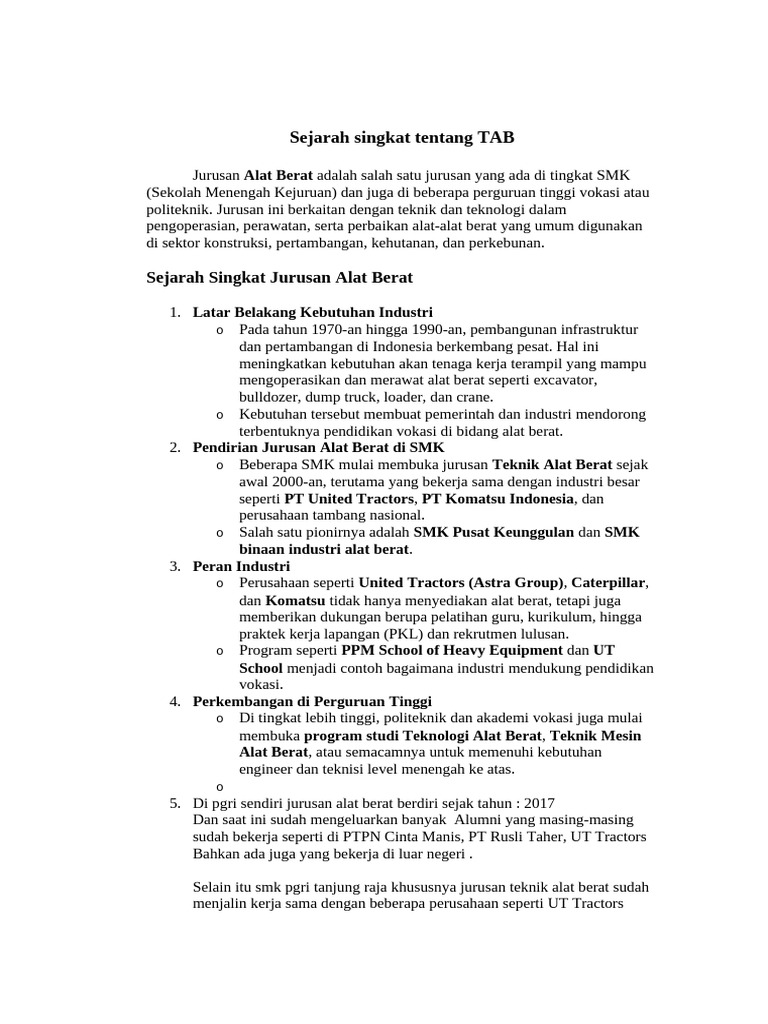 Sejarah singkat tentang TAB

Jurusan Alat Berat adalah salah satu jurusan yang ada di tingkat SMK (Sekolah Menengah Kejuruan) dan juga di beberapa perguruan tinggi vokasi atau politeknik. Jurusan ini berkaitan dengan teknik dan teknologi dalam pengoperasian, perawatan, serta perbaikan alat-alat berat yang umum digunakan di sektor konstruksi, pertambangan, kehutanan, dan perkebunan.

Sejarah Singkat Jurusan Alat Berat

1. Latar Belakang Kebutuhan Industri
   o Pada tahun 1970-an hingga 1990-an, pembangunan infrastruktur dan pertambangan di Indonesia berkembang pesat. Hal ini meningkatkan kebutuhan akan tenaga kerja terampil yang mampu mengoperasikan dan merawat alat berat seperti excavator, bulldozer, dump truck, loader, dan crane.
   o Kebutuhan tersebut membuat pemerintah dan industri mendorong terbentuknya pendidikan vokasi di bidang alat berat.
2. Pendirian Jurusan Alat Berat di SMK
   o Beberapa SMK mulai membuka jurusan Teknik Alat Berat sejak awal 2000-an, terutama yang bekerja sama dengan industri besar seperti PT United Tractors, PT Komatsu Indonesia, dan perusahaan tambang nasional.
   o Salah satu pionirnya adalah SMK Pusat Keunggulan dan SMK binaan industri alat berat.
3. Peran Industri
   o Perusahaan seperti United Tractors (Astra Group), Caterpillar, dan Komatsu tidak hanya menyediakan alat berat, tetapi juga memberikan dukungan berupa pelatihan guru, kurikulum, hingga praktek kerja lapangan (PKL) dan rekrutmen lulusan.
   o Program seperti PPM School of Heavy Equipment dan UT School menjadi contoh bagaimana industri mendukung pendidikan vokasi.
4. Perkembangan di Perguruan Tinggi
   o Di tingkat lebih tinggi, politeknik dan akademi vokasi juga mulai membuka program studi Teknologi Alat Berat, Teknik Mesin Alat Berat, atau semacamnya untuk memenuhi kebutuhan engineer dan teknisi level menengah ke atas.
   o
5. Di pgri sendiri jurusan alat berat berdiri sejak tahun : 2017
Dan saat ini sudah mengeluarkan banyak Alumni yang masing-masing sudah bekerja seperti di PTPN Cinta Manis, PT Rusli Taher, UT Tractors Bahkan ada juga yang bekerja di luar negeri .

Selain itu smk pgri tanjung raja khususnya jurusan teknik alat berat sudah menjalin kerja sama dengan beberapa perusahaan seperti UT Tractors